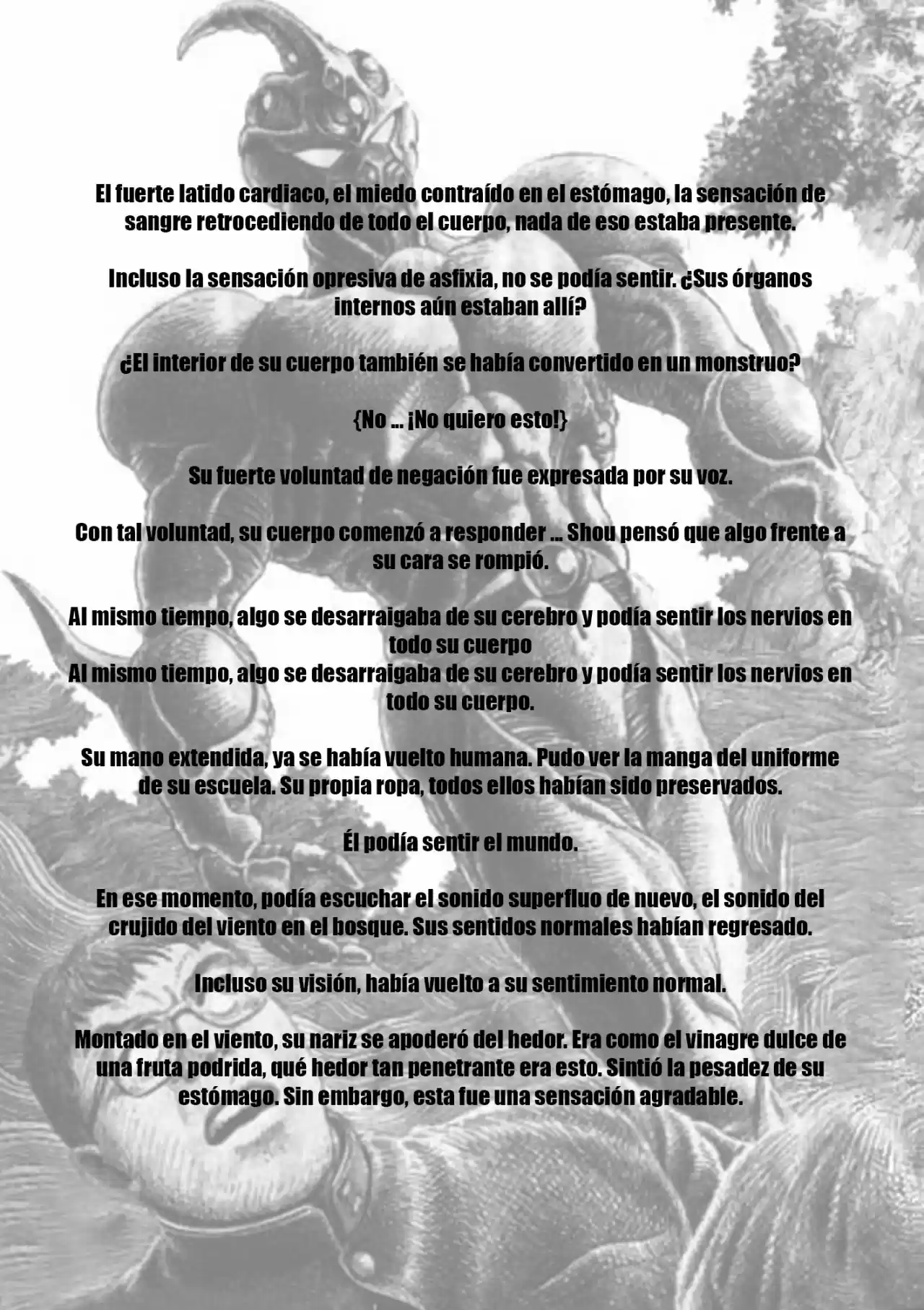 El fuerte latido cardiaco, el miedo contraído en el estómago, la sensación de sangre retrocediendo de todo el cuerpo, nada de eso estaba presente.

Incluso la sensación opresiva de asfixia, no se podía sentir. ¿Sus órganos internos aún estaban allí?

¿El interior de su cuerpo también se había convertido en un monstruo?

{No ... ¡No quiero esto!}

Su fuerte voluntad de negación fue expresada por su voz.

Con tal voluntad, su cuerpo comenzó a responder ... Shou pensó que algo frente a su cara se rompió.

Al mismo tiempo, algo se desarraigaba de su cerebro y podía sentir los nervios en todo su cuerpo
Al mismo tiempo, algo se desarraigaba de su cerebro y podía sentir los nervios en todo su cuerpo.

Su mano extendida, ya se había vuelto humana. Pudo ver la manga del uniforme de su escuela. Su propia ropa, todos ellos habían sido preservados.

Él podía sentir el mundo.

En ese momento, podía escuchar el sonido superfluo de nuevo, el sonido del crujido del viento en el bosque. Sus sentidos normales habían regresado.

Incluso su visión, había vuelto a su sentimiento normal.

Montado en el viento, su nariz se apoderó del hedor. Era como el vinagre dulce de una fruta podrida, qué hedor tan penetrante era esto. Sintió la pesadez de su estómago. Sin embargo, esta fue una sensación agradable.